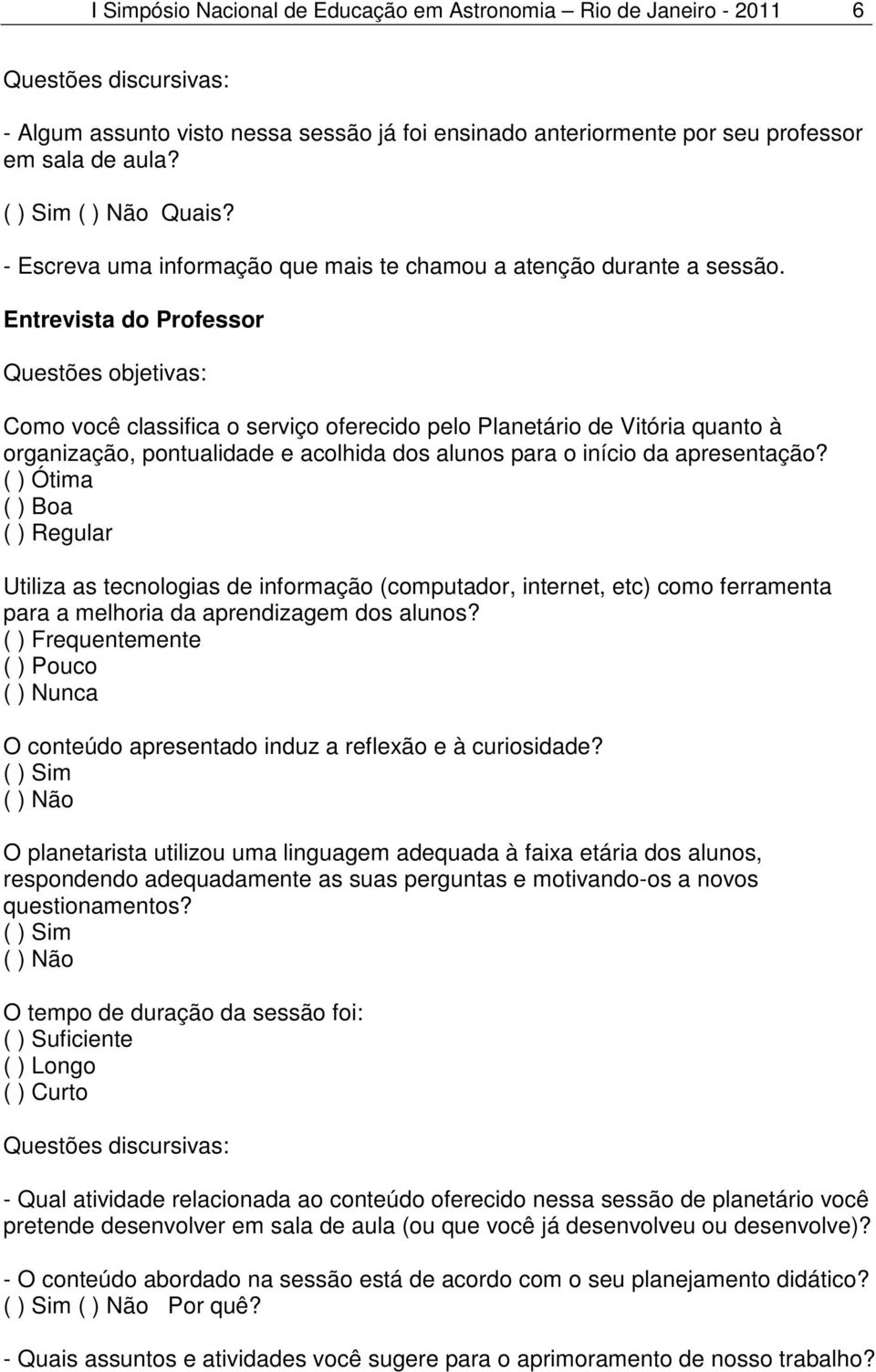 I Simpósio Nacional de Educação em Astronomia – Rio de Janeiro - 2011 6

Questões discursivas:

- Algum assunto visto nessa sessão já foi ensinado anteriormente por seu professor em sala de aula?

( ) Sim ( ) Não Quais?

- Escreva uma informação que mais te chamou a atenção durante a sessão.

Entrevista do Professor

Questões objetivas:

Como você classifica o serviço oferecido pelo Planetário de Vitória quanto à organização, pontualidade e acolhida dos alunos para o início da apresentação?
( ) Ótima
( ) Boa
( ) Regular

Utiliza as tecnologias de informação (computador, internet, etc) como ferramenta para a melhoria da aprendizagem dos alunos?
( ) Frequentemente
( ) Pouco
( ) Nunca

O conteúdo apresentado induz a reflexão e à curiosidade?
( ) Sim
( ) Não

O planetarista utilizou uma linguagem adequada à faixa etária dos alunos, respondendo adequadamente as suas perguntas e motivando-os a novos questionamentos?
( ) Sim
( ) Não

O tempo de duração da sessão foi:
( ) Suficiente
( ) Longo
( ) Curto

Questões discursivas:

- Qual atividade relacionada ao conteúdo oferecido nessa sessão de planetário você pretende desenvolver em sala de aula (ou que você já desenvolveu ou desenvolve)?

- O conteúdo abordado na sessão está de acordo com o seu planejamento didático?
( ) Sim ( ) Não Por quê?

- Quais assuntos e atividades você sugere para o aprimoramento de nosso trabalho?